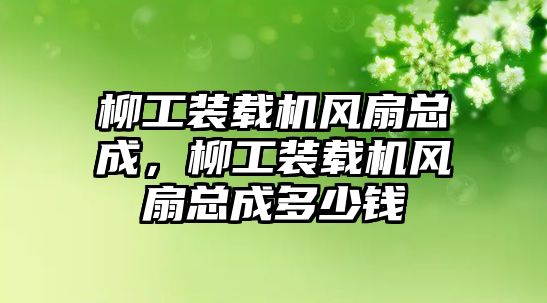 柳工装载机风扇总成，柳工装载机风扇总成多少钱